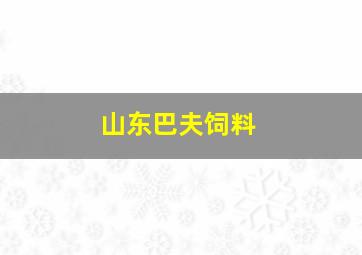 山东巴夫饲料